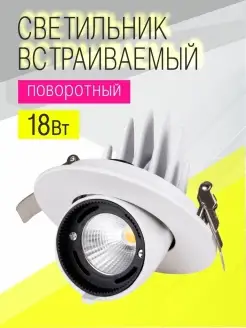 СВЕТИЛЬНИК ВСТРАИВАЕМЫЙ

поворотный

18Вт